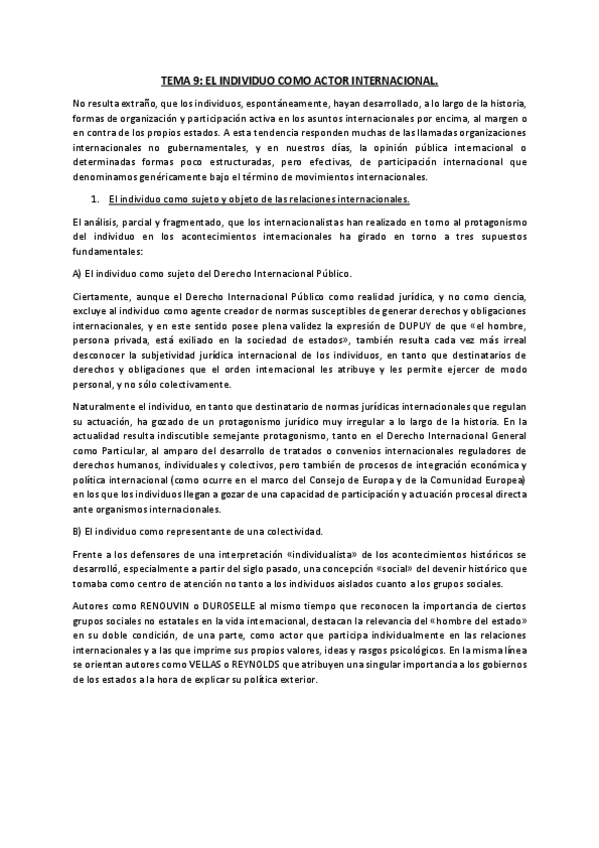 TEMA 9: EL INDIVIDUO COMO ACTOR INTERNACIONAL.

No resulta extraño, que los individuos, espontáneamente, hayan desarrollado, a lo largo de la historia, formas de organización y participación activa en los asuntos internacionales por encima, al margen o en contra de los propios estados. A esta tendencia responden muchas de las llamadas organizaciones internacionales no gubernamentales, y en nuestros días, la opinión pública internacional o determinadas formas poco estructuradas, pero efectivas, de participación internacional que denominamos genéricamente bajo el término de movimientos internacionales.

1. El individuo como sujeto y objeto de las relaciones internacionales.

El análisis, parcial y fragmentado, que los internacionalistas han realizado en torno al protagonismo del individuo en los acontecimientos internacionales ha girado en torno a tres supuestos fundamentales:

A) El individuo como sujeto del Derecho Internacional Público.

Ciertamente, aunque el Derecho Internacional Público como realidad jurídica, y no como ciencia, excluye al individuo como agente creador de normas susceptibles de generar derechos y obligaciones internacionales, y en este sentido posee plena validez la expresión de DUPUY de que «el hombre, persona privada, está exiliado en la sociedad de estados», también resulta cada vez más irreal desconocer la subjetividad jurídica internacional de los individuos, en tanto que destinatarios de derechos y obligaciones que el orden internacional les atribuye y les permite ejercer de modo personal, y no sólo colectivamente.

Naturalmente el individuo, en tanto que destinatario de normas jurídicas internacionales que regulan su actuación, ha gozado de un protagonismo jurídico muy irregular a lo largo de la historia. En la actualidad resulta indiscutible semejante protagonismo, tanto en el Derecho Internacional General como Particular, al amparo del desarrollo de tratados o convenios internacionales reguladores de derechos humanos, individuales y colectivos, pero también de procesos de integración económica y política internacional (como ocurre en el marco del Consejo de Europa y de la Comunidad Europea) en los que los individuos llegan a gozar de una capacidad de participación y actuación procesal directa ante organismos internacionales.

B) El individuo como representante de una colectividad.

Frente a los defensores de una interpretación «individualista» de los acontecimientos históricos se desarrolló, especialmente a partir del siglo pasado, una concepción «social» del devenir histórico que tomaba como centro de atención no tanto a los individuos aislados cuanto a los grupos sociales.

Autores como RENOUVIN o DUROSELLE al mismo tiempo que reconocen la importancia de ciertos grupos sociales no estatales en la vida internacional, destacan la relevancia del «hombre del estado» en su doble condición, de una parte, como actor que participa individualmente en las relaciones internacionales y a las que imprime sus propios valores, ideas y rasgos psicológicos. En la misma línea se orientan autores como VELLAS o REYNOLDS que atribuyen una singular importancia a los gobiernos de los estados a la hora de explicar su política exterior.